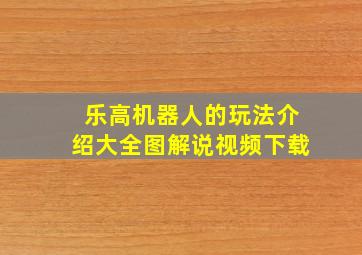 乐高机器人的玩法介绍大全图解说视频下载